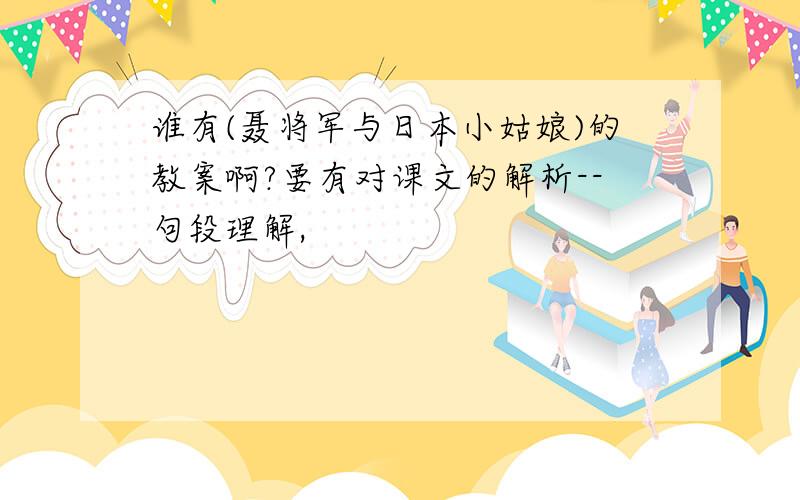 谁有(聂将军与日本小姑娘)的教案啊?要有对课文的解析--句段理解,